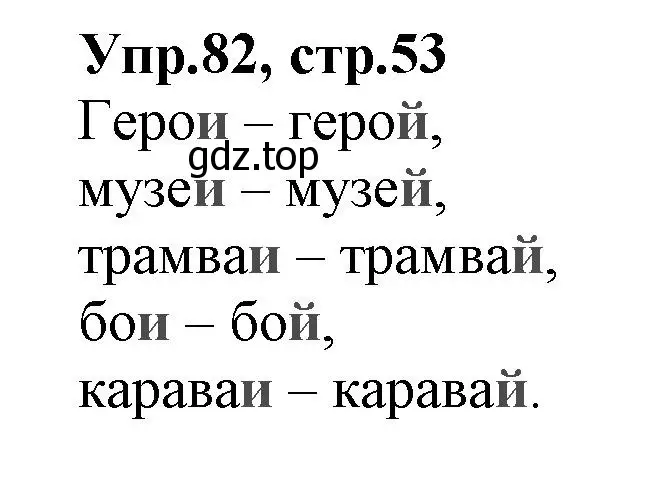 Упр.82, стр.53
Герои – герой,
gdz.top
музеи – музей,
трамваи – трамвай,
бои – бой,
караваи – каравай.